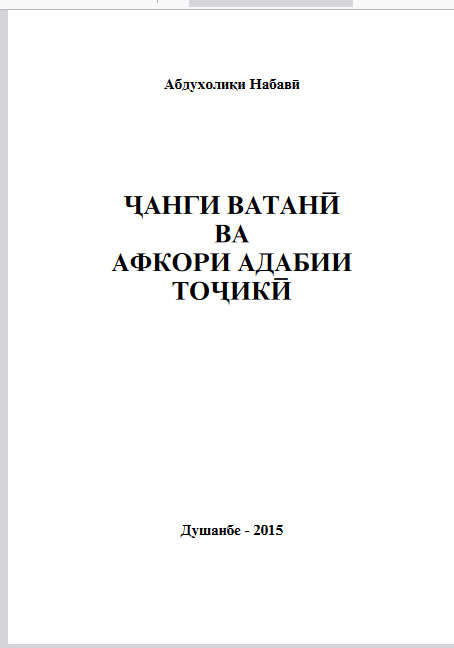 Абдухолиқи Набавӣ

ҶАНГИ ВАТАНӢ
ВА
АФКОРИ АДАБИИ
ТОҶИКӢ

Душанбе - 2015